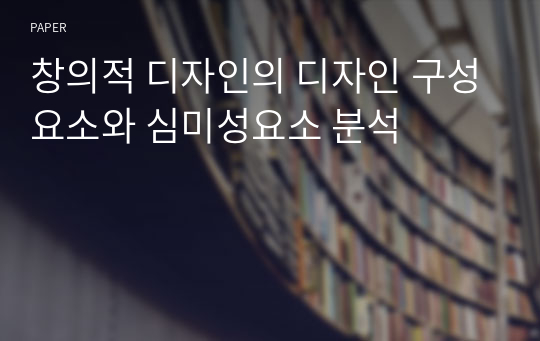 PAPER

창의적 디자인의 디자인 구성요소와 심미성요소 분석